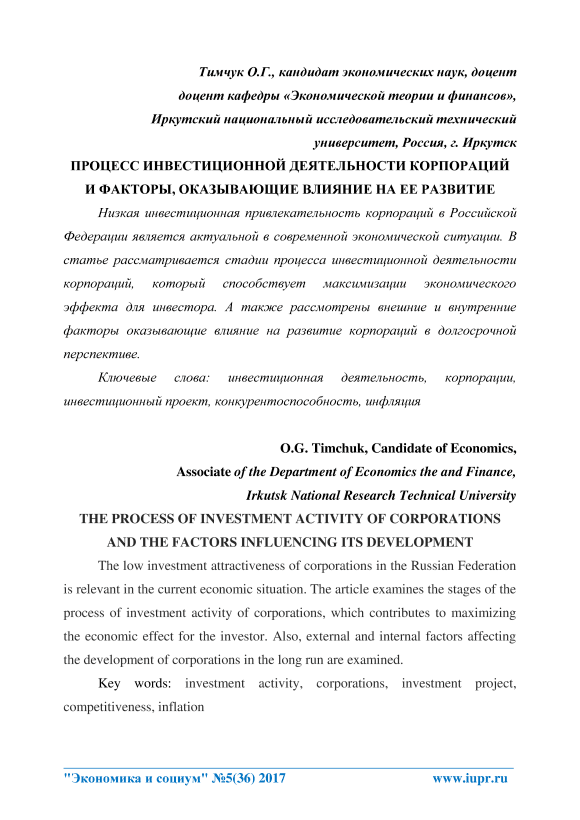 Тимчук О.Г., кандидат экономических наук, доцент
доцент кафедры «Экономической теории и финансов»,
Иркутский национальный исследовательский технический
университет, Россия, г. Иркутск

ПРОЦЕСС ИНВЕСТИЦИОННОЙ ДЕЯТЕЛЬНОСТИ КОРПОРАЦИЙ
И ФАКТОРЫ, ОКАЗЫВАЮЩИЕ ВЛИЯНИЕ НА ЕЕ РАЗВИТИЕ

Низкая инвестиционная привлекательность корпораций в Российской Федерации является актуальной в современной экономической ситуации. В статье рассматривается стадии процесса инвестиционной деятельности корпораций, который способствует максимизации экономического эффекта для инвестора. А также рассмотрены внешние и внутренние факторы оказывающие влияние на развитие корпораций в долгосрочной перспективе.

Ключевые слова: инвестиционная деятельность, корпорации, инвестиционный проект, конкурентоспособность, инфляция

O.G. Timchuk, Candidate of Economics,
Associate of the Department of Economics the and Finance,
Irkutsk National Research Technical University

THE PROCESS OF INVESTMENT ACTIVITY OF CORPORATIONS
AND THE FACTORS INFLUENCING ITS DEVELOPMENT

The low investment attractiveness of corporations in the Russian Federation is relevant in the current economic situation. The article examines the stages of the process of investment activity of corporations, which contributes to maximizing the economic effect for the investor. Also, external and internal factors affecting the development of corporations in the long run are examined.

Key words: investment activity, corporations, investment project, competitiveness, inflation

"Экономика и социум" №5(36) 2017 www.iupr.ru